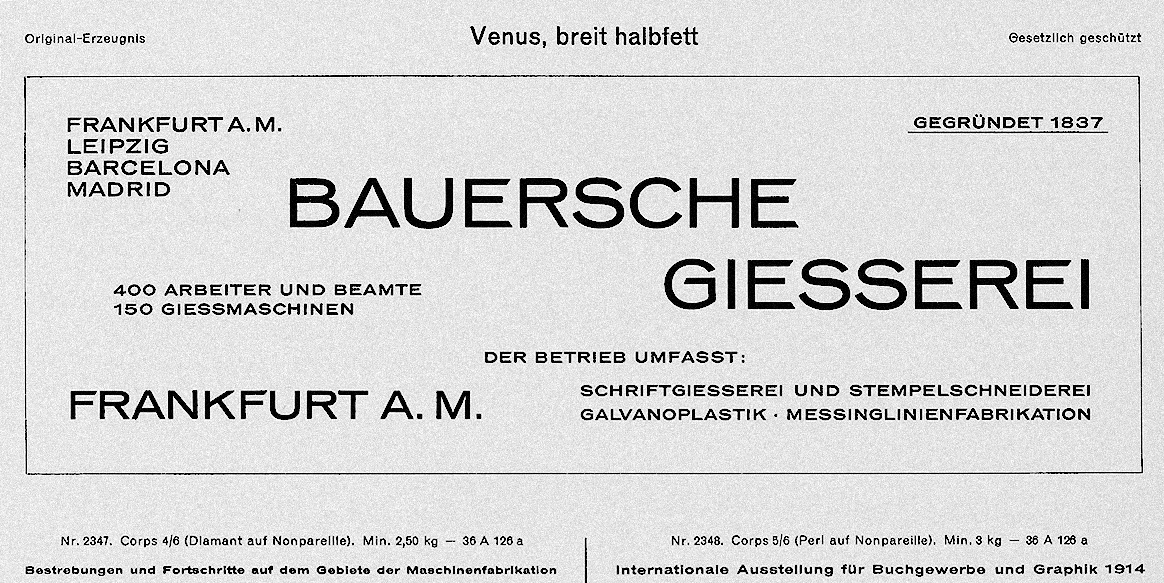 Original-Erzeugnis

Venus, breit halbfett

Gesetzlich geschützt

FRANKFURT A. M.
LEIPZIG
BARCELONA
MADRID

GEGRÜNDET 1837

BAUERSCHE
GIESSEREI

400 ARBEITER UND BEAMTE
150 GIESSMASCHINEN

DER BETRIEB UMFASST:

FRANKFURT A. M.

SCHRIFTGIESSEREI UND STEMPELSCHNEIDEREI
GALVANOPLASTIK · MESSINGLINIENFABRIKATION

Nr. 2347. Corps 4/6 (Diamant auf Nonpareille). Min. 2,50 kg — 36 A 126 a

Bestrebungen und Fortschritte auf dem Gebiete der Maschinenfabrikation

Nr. 2348. Corps 5/6 (Perl auf Nonpareille). Min. 3 kg — 36 A 126 a

Internationale Ausstellung für Buchgewerbe und Graphik 1914